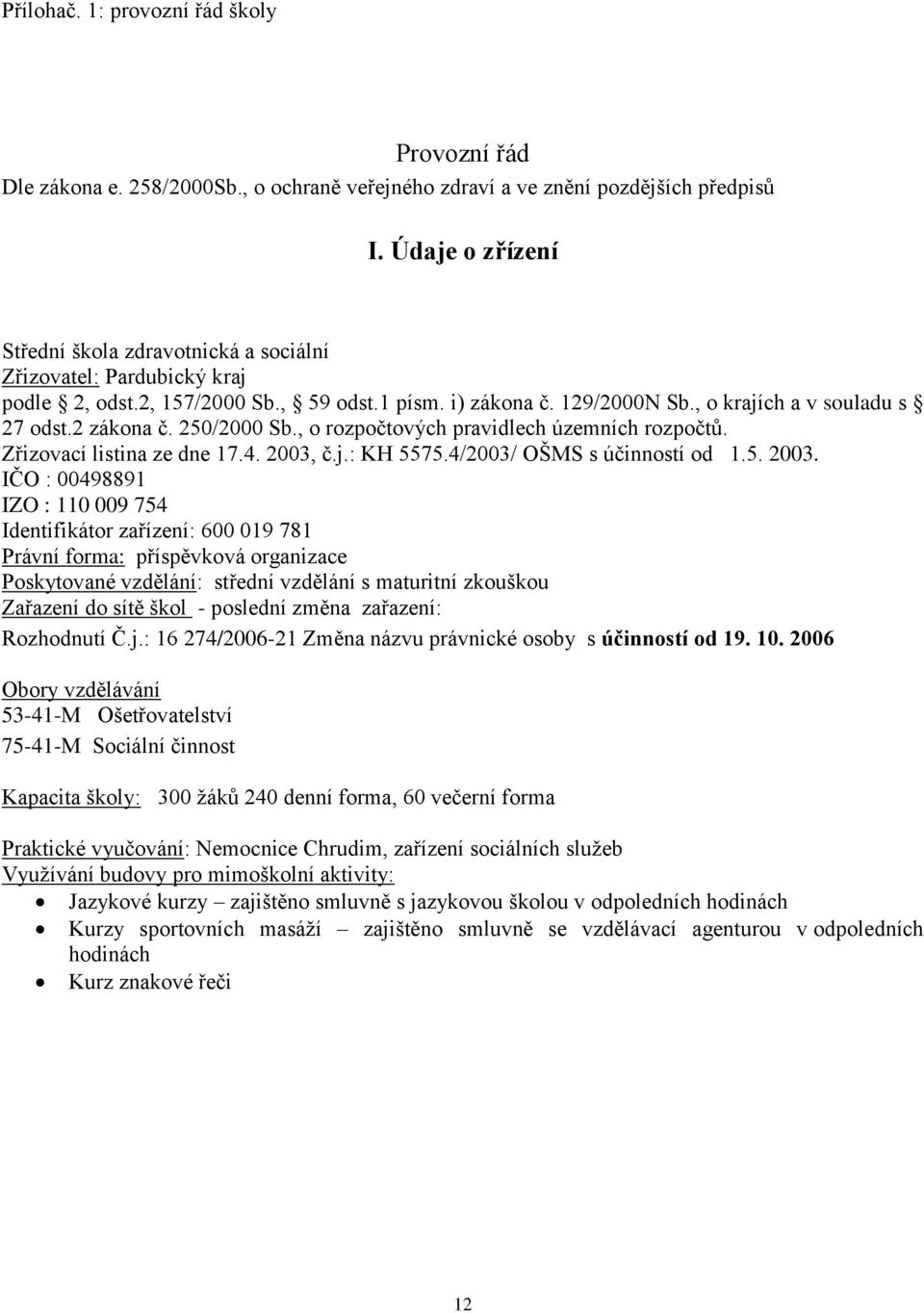 Přílohač. 1: provozní řád školy

Provozní řád
Dle zákona e. 258/2000Sb., o ochraně veřejného zdraví a ve znění pozdějších předpisů

I. Údaje o zřízení

Střední škola zdravotnická a sociální
Zřizovatel: Pardubický kraj
podle § 2, odst.2, 157/2000 Sb., § 59 odst.1 písm. i) zákona č. 129/2000N Sb., o krajích a v souladu s § 27 odst.2 zákona č. 250/2000 Sb., o rozpočtových pravidlech územních rozpočtů.
Zřizovací listina ze dne 17.4. 2003, č.j.: KH 5575.4/2003/ OŠMS s účinností od 1.5. 2003.
IČO : 00498891
IZO : 110 009 754
Identifikátor zařízení: 600 019 781
Právní forma: příspěvková organizace
Poskytované vzdělání: střední vzdělání s maturitní zkouškou
Zařazení do sítě škol - poslední změna zařazení:
Rozhodnutí Č.j.: 16 274/2006-21 Změna názvu právnické osoby s účinností od 19. 10. 2006

Obory vzdělávání
53-41-M Ošetřovatelství
75-41-M Sociální činnost

Kapacita školy: 300 žáků 240 denní forma, 60 večerní forma

Praktické vyučování: Nemocnice Chrudim, zařízení sociálních služeb
Využívání budovy pro mimoškolní aktivity:
• Jazykové kurzy – zajištěno smluvně s jazykovou školou v odpoledních hodinách
• Kurzy sportovních masáží – zajištěno smluvně se vzdělávací agenturou v odpoledních hodinách
• Kurz znakové řeči

12